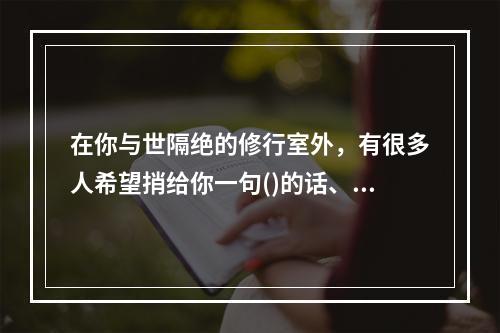 在你与世隔绝的修行室外，有很多人希望捎给你一句()的话、...